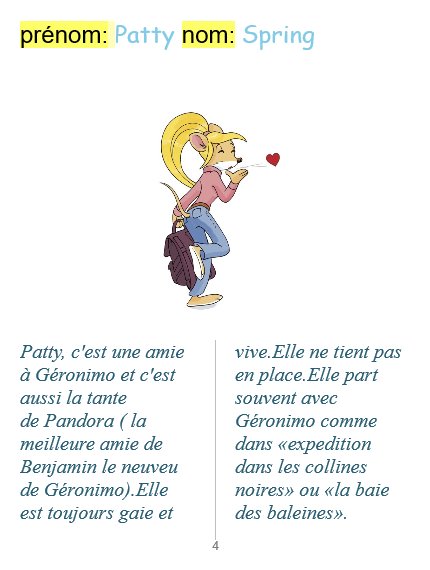 prénom: Patty nom: Spring

Patty, c'est une amie à Géronimo et c'est aussi la tante de Pandora ( la meilleure amie de Benjamin le neuveu de Géronimo).Elle est toujours gaie et vive.Elle ne tient pas en place.Elle part souvent avec Géronimo comme dans «expedition dans les collines noires» ou «la baie des baleines».

4